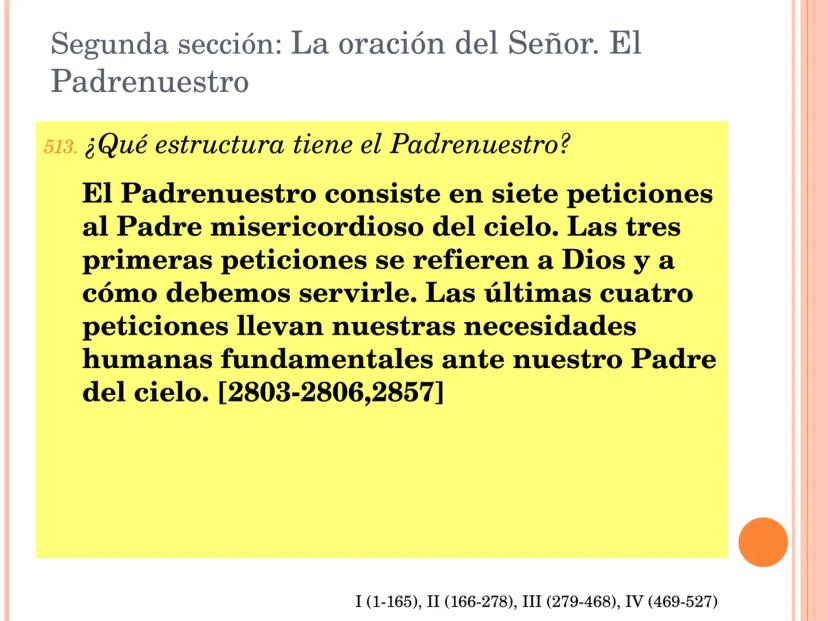 Segunda sección: La oración del Señor. El Padrenuestro

513. ¿Qué estructura tiene el Padrenuestro?

El Padrenuestro consiste en siete peticiones al Padre misericordioso del cielo. Las tres primeras peticiones se refieren a Dios y a cómo debemos servirle. Las últimas cuatro peticiones llevan nuestras necesidades humanas fundamentales ante nuestro Padre del cielo. [2803-2806,2857]

I (1-165), II (166-278), III (279-468), IV (469-527)